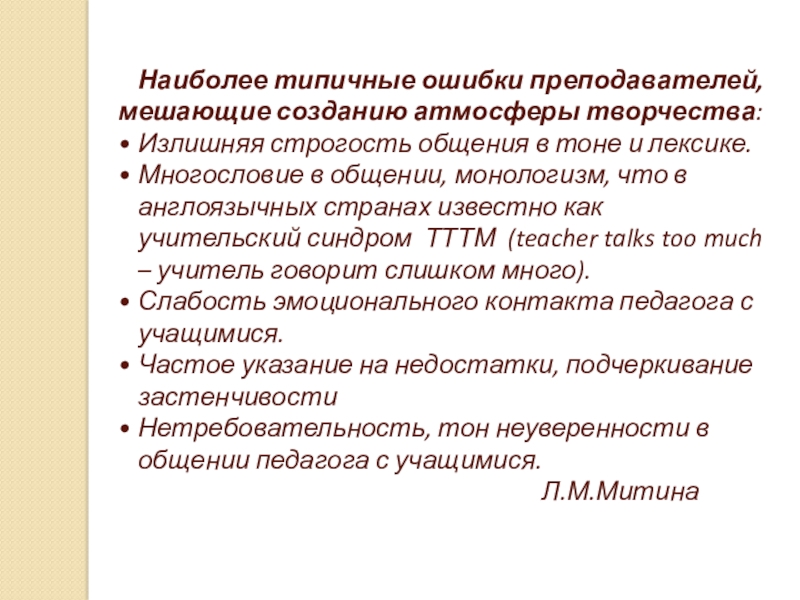 Наиболее типичные ошибки преподавателей, мешающие созданию атмосферы творчества:

• Излишняя строгость общения в тоне и лексике.
• Многословие в общении, монологизм, что в англоязычных странах известно как учительский синдром ТТТМ (teacher talks too much – учитель говорит слишком много).
• Слабость эмоционального контакта педагога с учащимися.
• Частое указание на недостатки, подчеркивание застенчивости
• Нетребовательность, тон неуверенности в общении педагога с учащимися.

Л.М.Митина